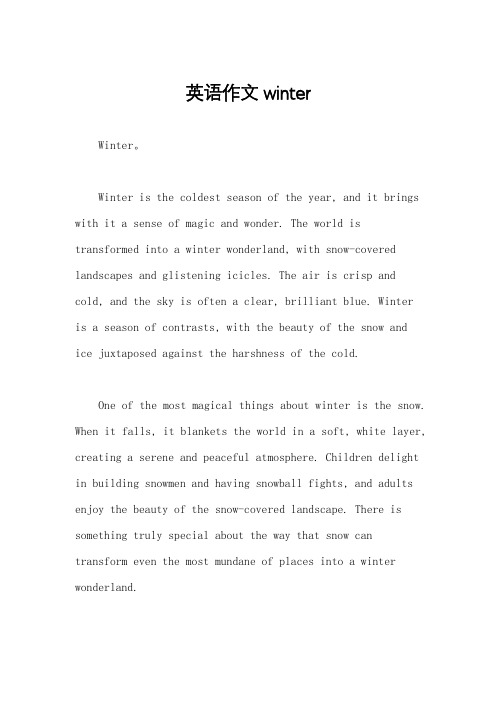 英语作文 winter

Winter。

Winter is the coldest season of the year, and it brings with it a sense of magic and wonder. The world is transformed into a winter wonderland, with snow-covered landscapes and glistening icicles. The air is crisp and cold, and the sky is often a clear, brilliant blue. Winter is a season of contrasts, with the beauty of the snow and ice juxtaposed against the harshness of the cold.

One of the most magical things about winter is the snow. When it falls, it blankets the world in a soft, white layer, creating a serene and peaceful atmosphere. Children delight in building snowmen and having snowball fights, and adults enjoy the beauty of the snow-covered landscape. There is something truly special about the way that snow can transform even the most mundane of places into a winter wonderland.